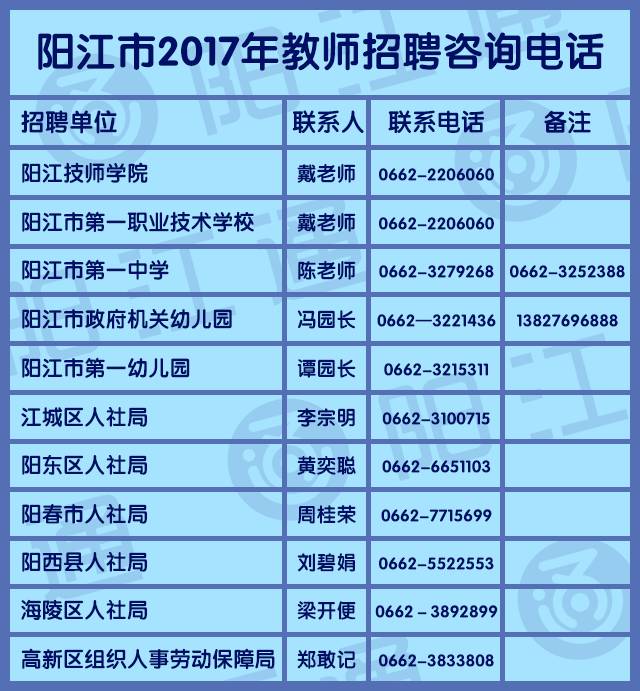 阳江市2017年教师招聘咨询电话

| 招聘单位 | 联系人 | 联系电话 | 备注 |
|---|---|---|---|
| 阳江技师学院 | 戴老师 | 0662-2206060 | |
| 阳江市第一职业技术学校 | 戴老师 | 0662-2206060 | |
| 阳江市第一中学 | 陈老师 | 0662-3279268 | 0662-3252388 |
| 阳江市政府机关幼儿园 | 冯园长 | 0662—3221436 | 13827696888 |
| 阳江市第一幼儿园 | 谭园长 | 0662-3215311 | |
| 江城区人社局 | 李宗明 | 0662-3100715 | |
| 阳东区人社局 | 黄奕聪 | 0662-6651103 | |
| 阳春市人社局 | 周桂荣 | 0662-7715699 | |
| 阳西县人社局 | 刘碧娟 | 0662-5522553 | |
| 海陵区人社局 | 梁开便 | 0662 - 3892899 | |
| 高新区组织人事劳动保障局 | 郑敢记 | 0662-3833808 | |